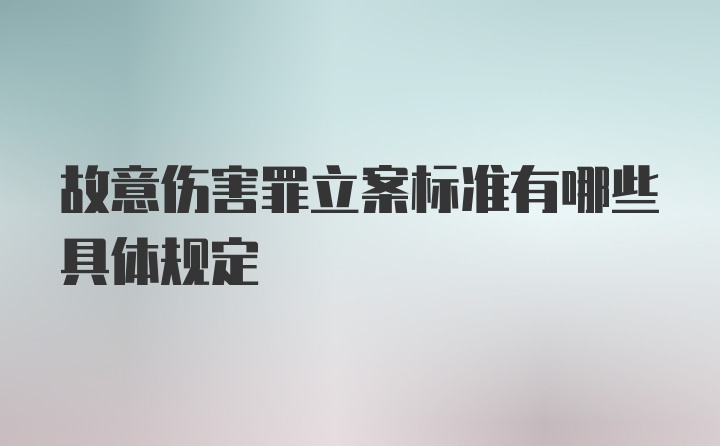 故意伤害罪立案标准有哪些具体规定